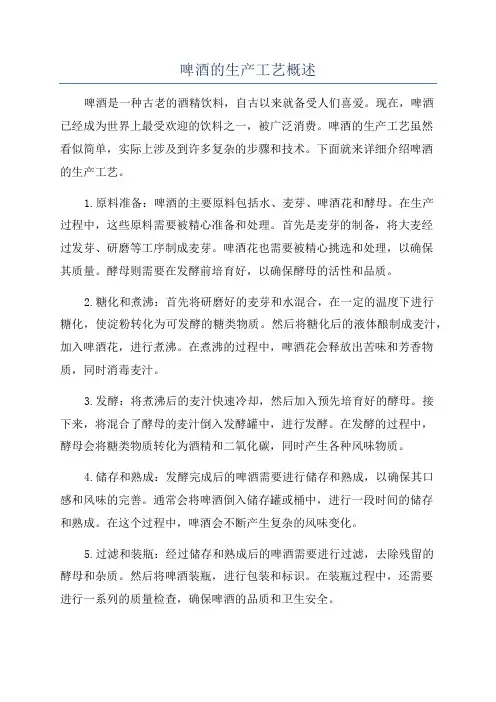 啤酒的生产工艺概述

啤酒是一种古老的酒精饮料，自古以来就备受人们喜爱。现在，啤酒已经成为世界上最受欢迎的饮料之一，被广泛消费。啤酒的生产工艺虽然看似简单，实际上涉及到许多复杂的步骤和技术。下面就来详细介绍啤酒的生产工艺。

1.原料准备：啤酒的主要原料包括水、麦芽、啤酒花和酵母。在生产过程中，这些原料需要被精心准备和处理。首先是麦芽的制备，将大麦经过发芽、研磨等工序制成麦芽。啤酒花也需要被精心挑选和处理，以确保其质量。酵母则需要在发酵前培育好，以确保酵母的活性和品质。

2.糖化和煮沸：首先将研磨好的麦芽和水混合，在一定的温度下进行糖化，使淀粉转化为可发酵的糖类物质。然后将糖化后的液体酿制成麦汁，加入啤酒花，进行煮沸。在煮沸的过程中，啤酒花会释放出苦味和芳香物质，同时消毒麦汁。

3.发酵：将煮沸后的麦汁快速冷却，然后加入预先培育好的酵母。接下来，将混合了酵母的麦汁倒入发酵罐中，进行发酵。在发酵的过程中，酵母会将糖类物质转化为酒精和二氧化碳，同时产生各种风味物质。

4.储存和熟成：发酵完成后的啤酒需要进行储存和熟成，以确保其口感和风味的完善。通常会将啤酒倒入储存罐或桶中，进行一段时间的储存和熟成。在这个过程中，啤酒会不断产生复杂的风味变化。

5.过滤和装瓶：经过储存和熟成后的啤酒需要进行过滤，去除残留的酵母和杂质。然后将啤酒装瓶，进行包装和标识。在装瓶过程中，还需要进行一系列的质量检查，确保啤酒的品质和卫生安全。